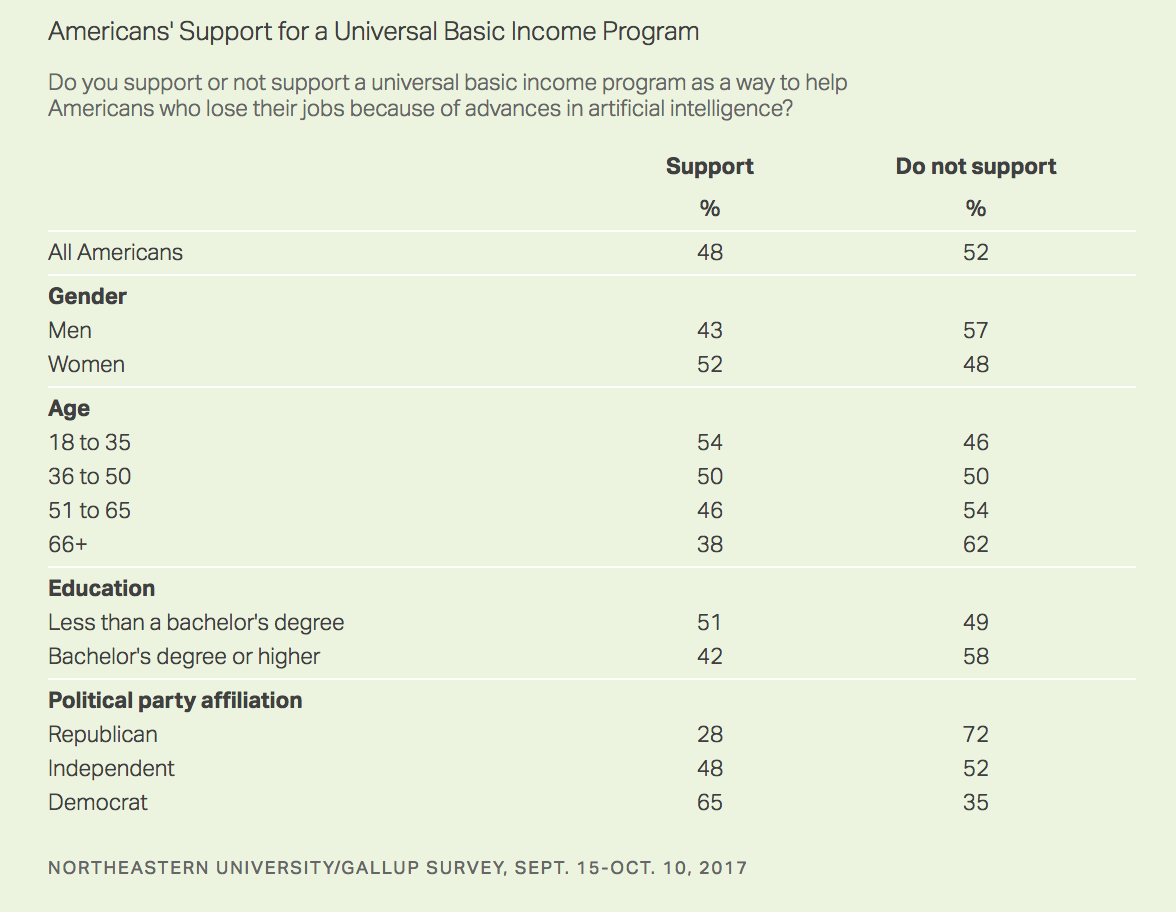 Americans' Support for a Universal Basic Income Program

Do you support or not support a universal basic income program as a way to help Americans who lose their jobs because of advances in artificial intelligence?

| | Support | Do not support |
|---|---|---|
| | % | % |
| All Americans | 48 | 52 |
| **Gender** | | |
| Men | 43 | 57 |
| Women | 52 | 48 |
| **Age** | | |
| 18 to 35 | 54 | 46 |
| 36 to 50 | 50 | 50 |
| 51 to 65 | 46 | 54 |
| 66+ | 38 | 62 |
| **Education** | | |
| Less than a bachelor's degree | 51 | 49 |
| Bachelor's degree or higher | 42 | 58 |
| **Political party affiliation** | | |
| Republican | 28 | 72 |
| Independent | 48 | 52 |
| Democrat | 65 | 35 |

NORTHEASTERN UNIVERSITY/GALLUP SURVEY, SEPT. 15-OCT. 10, 2017